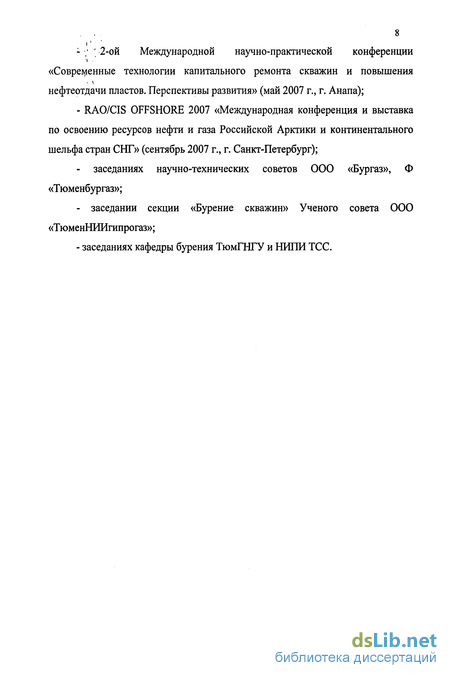 8

- 2-ой Международной научно-практической конференции «Современные технологии капитального ремонта скважин и повышения нефтеотдачи пластов. Перспективы развития» (май 2007 г., г. Анапа);

- RAO/CIS OFFSHORE 2007 «Международная конференция и выставка по освоению ресурсов нефти и газа Российской Арктики и континентального шельфа стран СНГ» (сентябрь 2007 г., г. Санкт-Петербург);

- заседаниях научно-технических советов ООО «Бургаз», Ф «Тюменбургаз»;

- заседании секции «Бурение скважин» Ученого совета ООО «ТюменНИИгипрогаз»;

- заседаниях кафедры бурения ТюмГНГУ и НИПИ ТСС.

dsLib.net
библиотека диссертаций